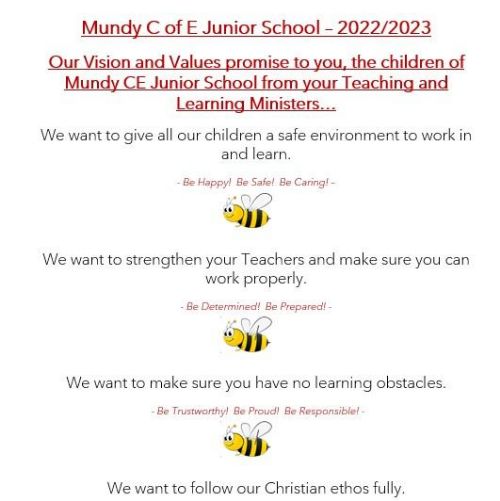 Mundy C of E Junior School – 2022/2023

Our Vision and Values promise to you, the children of Mundy CE Junior School from your Teaching and Learning Ministers...

We want to give all our children a safe environment to work in and learn.

- Be Happy! Be Safe! Be Caring! -

We want to strengthen your Teachers and make sure you can work properly.

- Be Determined! Be Prepared! -

We want to make sure you have no learning obstacles.

- Be Trustworthy! Be Proud! Be Responsible! -

We want to follow our Christian ethos fully.